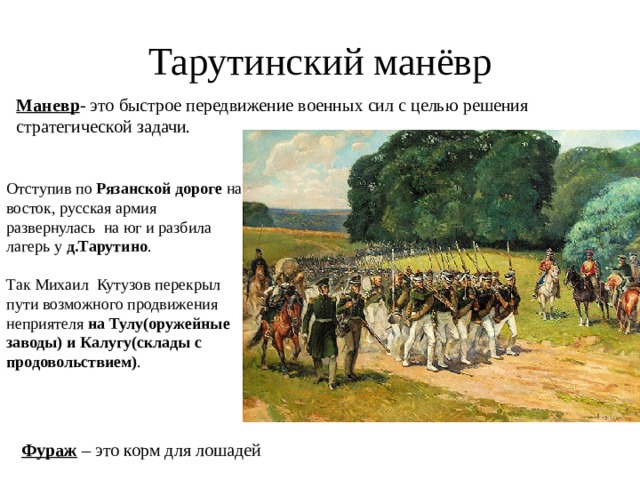 Тарутинский манёвр

Маневр- это быстрое передвижение военных сил с целью решения стратегической задачи.

Отступив по Рязанской дороге на восток, русская армия развернулась на юг и разбила лагерь у д.Тарутино.

Так Михаил Кутузов перекрыл пути возможного продвижения неприятеля на Тулу(оружейные заводы) и Калугу(склады с продовольствием).

Фураж – это корм для лошадей